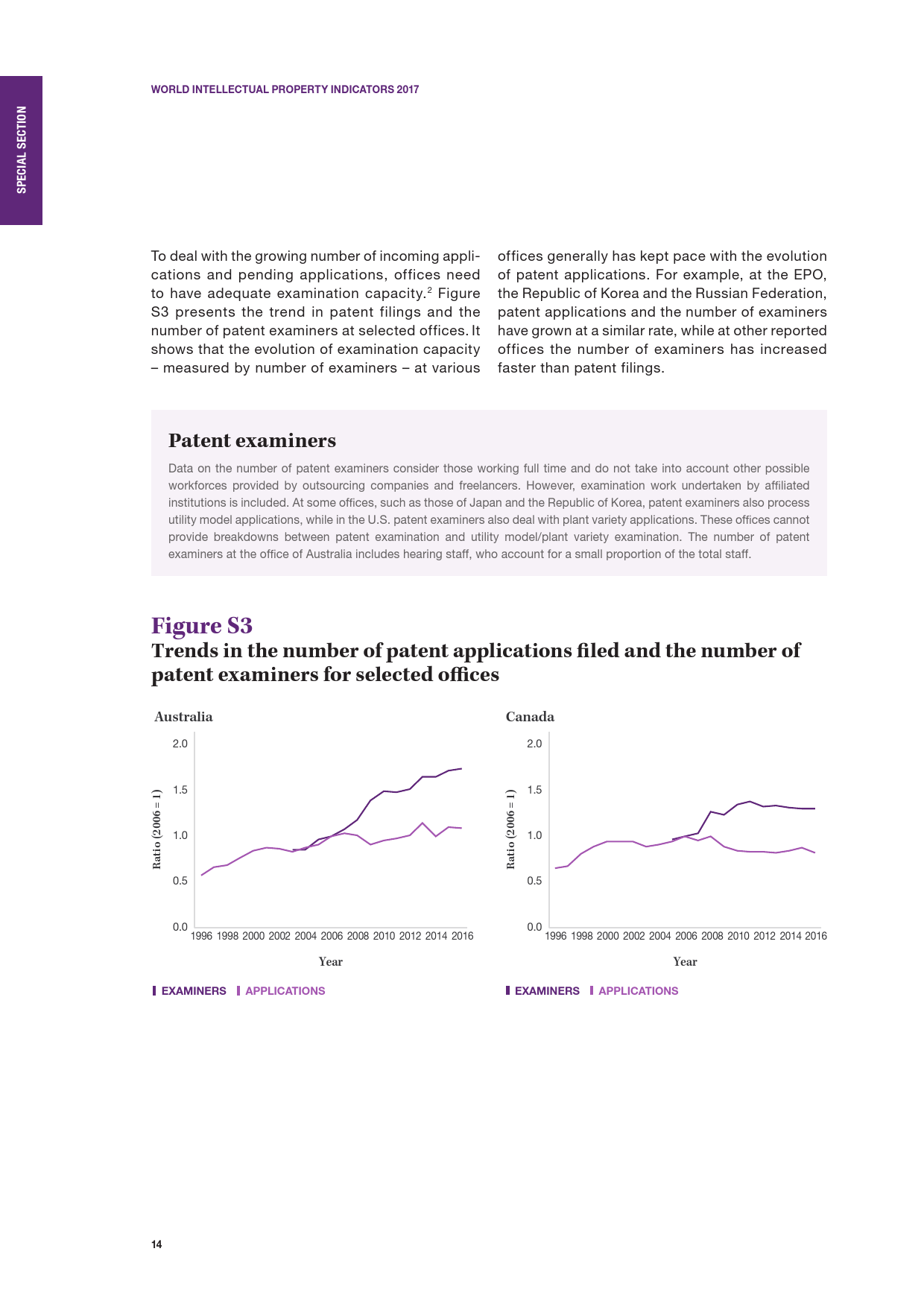 SPECIAL SECTION

WORLD INTELLECTUAL PROPERTY INDICATORS 2017

To deal with the growing number of incoming applications and pending applications, offices need to have adequate examination capacity.$^2$ Figure S3 presents the trend in patent filings and the number of patent examiners at selected offices. It shows that the evolution of examination capacity – measured by number of examiners – at various offices generally has kept pace with the evolution of patent applications. For example, at the EPO, the Republic of Korea and the Russian Federation, patent applications and the number of examiners have grown at a similar rate, while at other reported offices the number of examiners has increased faster than patent filings.

Patent examiners

Data on the number of patent examiners consider those working full time and do not take into account other possible workforces provided by outsourcing companies and freelancers. However, examination work undertaken by affiliated institutions is included. At some offices, such as those of Japan and the Republic of Korea, patent examiners also process utility model applications, while in the U.S. patent examiners also deal with plant variety applications. These offices cannot provide breakdowns between patent examination and utility model/plant variety examination. The number of patent examiners at the office of Australia includes hearing staff, who account for a small proportion of the total staff.

Figure S3
Trends in the number of patent applications filed and the number of patent examiners for selected offices

Australia

Ratio (2006 = 1)
2.0
1.5
1.0
0.5
0.0
1996 1998 2000 2002 2004 2006 2008 2010 2012 2014 2016
Year

EXAMINERS APPLICATIONS

Canada

Ratio (2006 = 1)
2.0
1.5
1.0
0.5
0.0
1996 1998 2000 2002 2004 2006 2008 2010 2012 2014 2016
Year

EXAMINERS APPLICATIONS

14